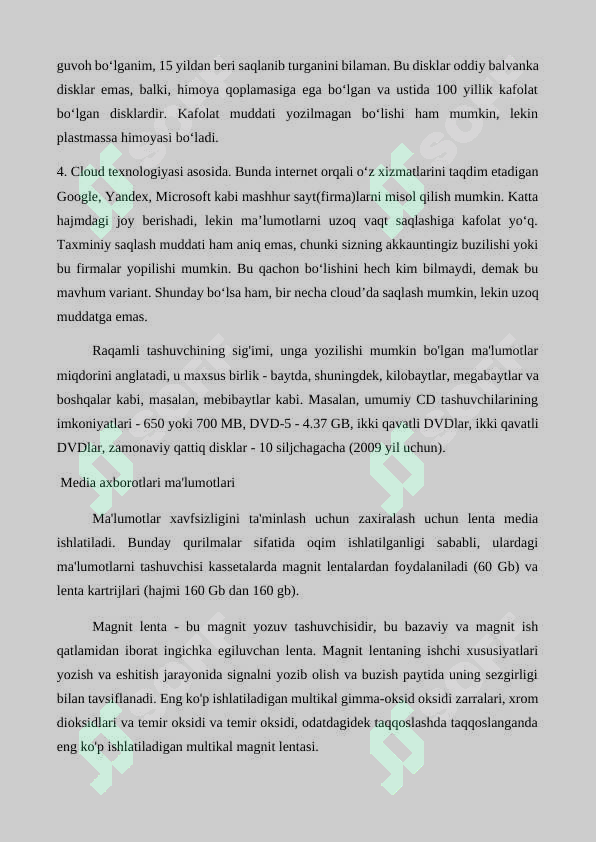 guvoh bo‘lganim, 15 yildan beri saqlanib turganini bilaman. Bu disklar oddiy balvanka disklar emas, balki, himoya qoplamasiga ega bo‘lgan va ustida 100 yillik kafolat bo‘lgan disklardir. Kafolat muddati yozilmagan bo‘lishi ham mumkin, lekin plastmassa himoyasi bo‘ladi.

4. Cloud texnologiyasi asosida. Bunda internet orqali o‘z xizmatlarini taqdim etadigan Google, Yandex, Microsoft kabi mashhur sayt(firma)larni misol qilish mumkin. Katta hajmdagi joy berishadi, lekin ma’lumotlarni uzoq vaqt saqlashiga kafolat yo‘q. Taxminiy saqlash muddati ham aniq emas, chunki sizning akkauntingiz buzilishi yoki bu firmalar yopilishi mumkin. Bu qachon bo‘lishini hech kim bilmaydi, demak bu mavhum variant. Shunday bo‘lsa ham, bir necha cloud’da saqlash mumkin, lekin uzoq muddatga emas.

Raqamli tashuvchining sig'imi, unga yozilishi mumkin bo'lgan ma'lumotlar miqdorini anglatadi, u maxsus birlik - baytda, shuningdek, kilobaytlar, megabaytlar va boshqalar kabi, masalan, mebibaytlar kabi. Masalan, umumiy CD tashuvchilarining imkoniyatlari - 650 yoki 700 MB, DVD-5 - 4.37 GB, ikki qavatli DVDlar, ikki qavatli DVDlar, zamonaviy qattiq disklar - 10 siljchagacha (2009 yil uchun).

Media axborotlari ma'lumotlari

Ma'lumotlar xavfsizligini ta'minlash uchun zaxiralash uchun lenta media ishlatiladi. Bunday qurilmalar sifatida oqim ishlatilganligi sababli, ulardagi ma'lumotlarni tashuvchisi kassetalarda magnit lentalardan foydalaniladi (60 Gb) va lenta kartrijlari (hajmi 160 Gb dan 160 gb).

Magnit lenta - bu magnit yozuv tashuvchisidir, bu bazaviy va magnit ish qatlamidan iborat ingichka egiluvchan lenta. Magnit lentaning ishchi xususiyatlari yozish va eshitish jarayonida signalni yozib olish va buzish paytida uning sezgirligi bilan tavsiflanadi. Eng ko'p ishlatiladigan multikal gimma-oksid oksidi zarralari, xrom dioksidlari va temir oksidi va temir oksidi, odatdagidek taqqoslashda taqqoslanganda eng ko'p ishlatiladigan multikal magnit lentasi.